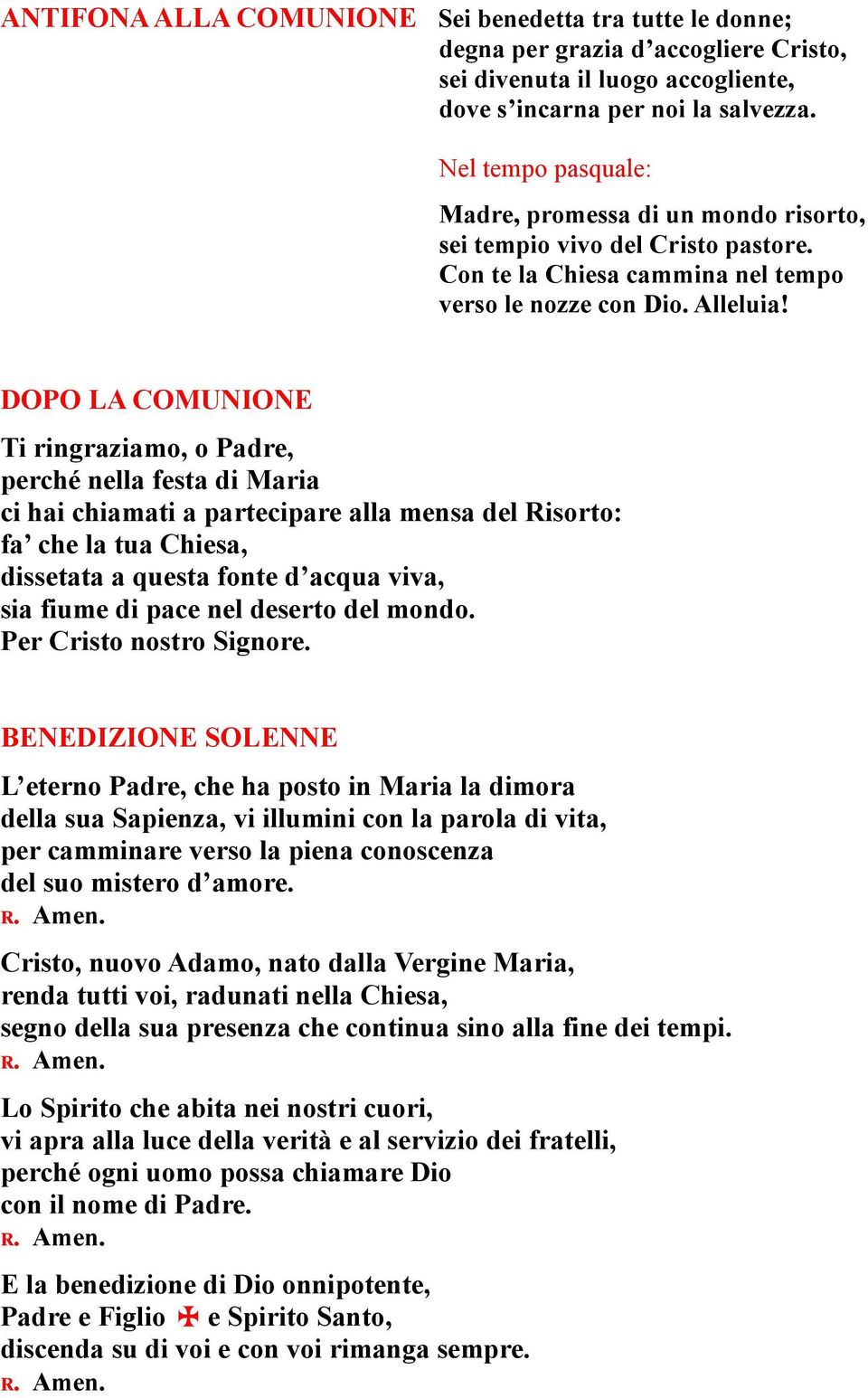 ANTIFONA ALLA COMUNIONE

Sei benedetta tra tutte le donne;
degna per grazia d’accogliere Cristo,
sei divenuta il luogo accogliente,
dove s’incarna per noi la salvezza.

Nel tempo pasquale:

Madre, promessa di un mondo risorto,
sei tempio vivo del Cristo pastore.
Con te la Chiesa cammina nel tempo
verso le nozze con Dio. Alleluia!

DOPO LA COMUNIONE

Ti ringraziamo, o Padre,
perché nella festa di Maria
ci hai chiamati a partecipare alla mensa del Risorto:
fa’ che la tua Chiesa,
dissetata a questa fonte d’acqua viva,
sia fiume di pace nel deserto del mondo.
Per Cristo nostro Signore.

BENEDIZIONE SOLENNE

L’eterno Padre, che ha posto in Maria la dimora
della sua Sapienza, vi illumini con la parola di vita,
per camminare verso la piena conoscenza
del suo mistero d’amore.
R. Amen.

Cristo, nuovo Adamo, nato dalla Vergine Maria,
renda tutti voi, radunati nella Chiesa,
segno della sua presenza che continua sino alla fine dei tempi.
R. Amen.

Lo Spirito che abita nei nostri cuori,
vi apra alla luce della verità e al servizio dei fratelli,
perché ogni uomo possa chiamare Dio
con il nome di Padre.
R. Amen.

E la benedizione di Dio onnipotente,
Padre e Figlio ✠ e Spirito Santo,
discenda su di voi e con voi rimanga sempre.
R. Amen.